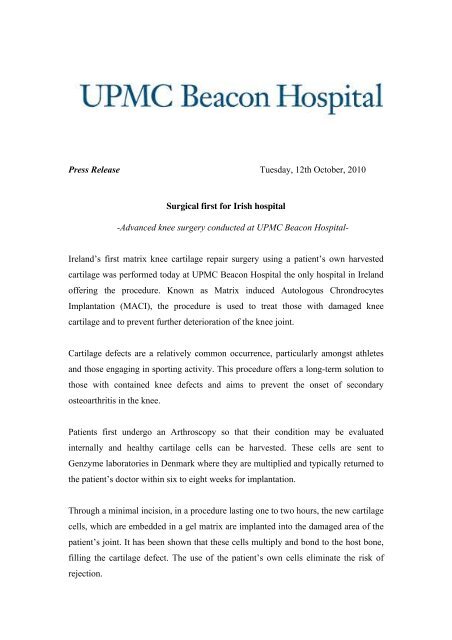 UPMC Beacon Hospital

Press Release Tuesday, 12th October, 2010

Surgical first for Irish hospital

-Advanced knee surgery conducted at UPMC Beacon Hospital-

Ireland's first matrix knee cartilage repair surgery using a patient's own harvested cartilage was performed today at UPMC Beacon Hospital the only hospital in Ireland offering the procedure. Known as Matrix induced Autologous Chrondrocytes Implantation (MACI), the procedure is used to treat those with damaged knee cartilage and to prevent further deterioration of the knee joint.

Cartilage defects are a relatively common occurrence, particularly amongst athletes and those engaging in sporting activity. This procedure offers a long-term solution to those with contained knee defects and aims to prevent the onset of secondary osteoarthritis in the knee.

Patients first undergo an Arthroscopy so that their condition may be evaluated internally and healthy cartilage cells can be harvested. These cells are sent to Genzyme laboratories in Denmark where they are multiplied and typically returned to the patient's doctor within six to eight weeks for implantation.

Through a minimal incision, in a procedure lasting one to two hours, the new cartilage cells, which are embedded in a gel matrix are implanted into the damaged area of the patient's joint. It has been shown that these cells multiply and bond to the host bone, filling the cartilage defect. The use of the patient's own cells eliminate the risk of rejection.